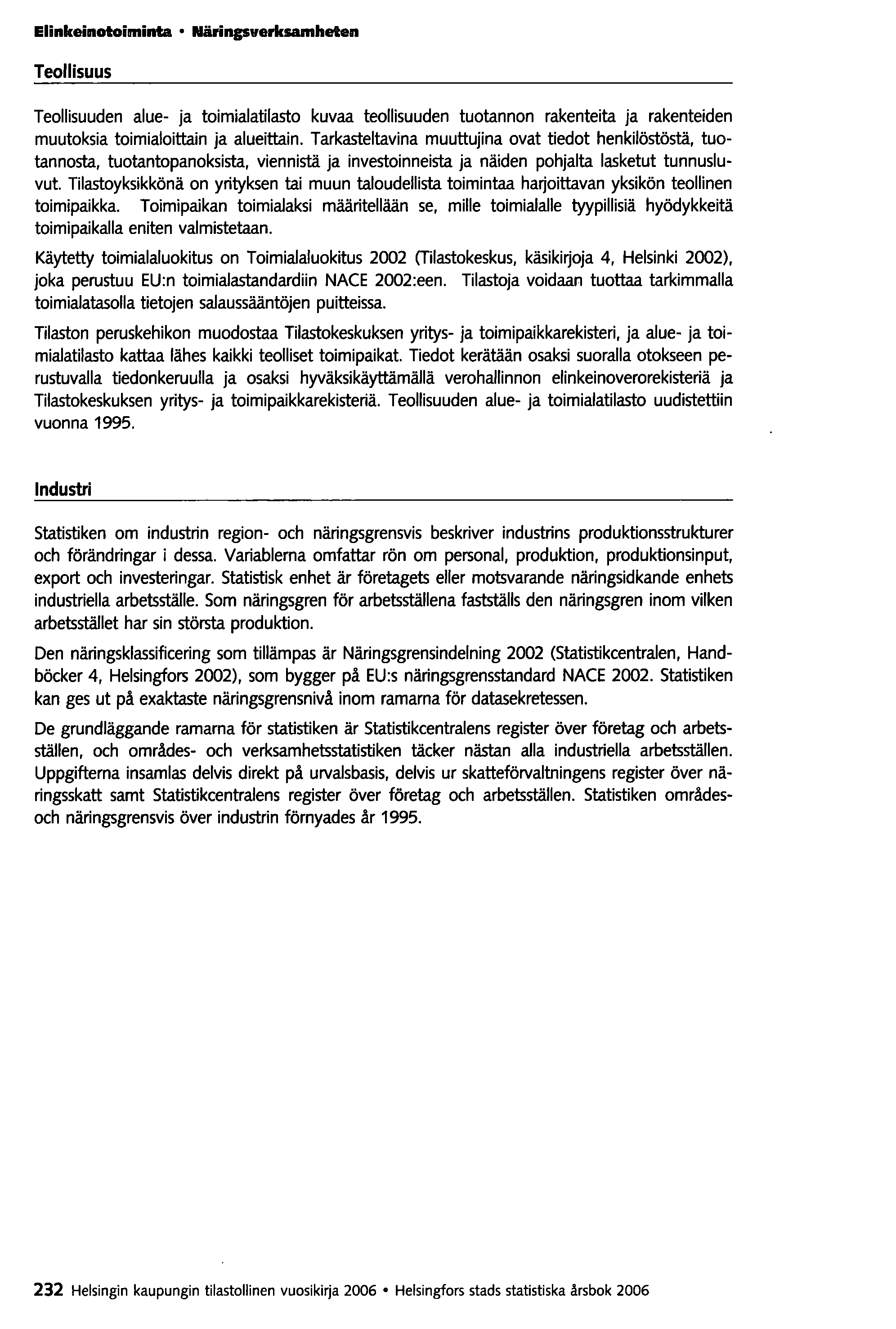 Elinkeinotoiminta • Näringsverksamheten

Teollisuus

Teollisuuden alue- ja toimialatilasto kuvaa teollisuuden tuotannon rakenteita ja rakenteiden muutoksia toimialoittain ja alueittain. Tarkasteltavina muuttujina ovat tiedot henkilöstöstä, tuotannosta, tuotantopanoksista, viennistä ja investoinneista ja näiden pohjalta lasketut tunnusluvut. Tilastoyksikkönä on yrityksen tai muun taloudellista toimintaa harjoittavan yksikön teollinen toimipaikka. Toimipaikan toimialaksi määritellään se, mille toimialalle tyypillisiä hyödykkeitä toimipaikalla eniten valmistetaan.

Käytetty toimialaluokitus on Toimialaluokitus 2002 (Tilastokeskus, käsikirjoja 4, Helsinki 2002), joka perustuu EU:n toimialastandardiin NACE 2002:een. Tilastoja voidaan tuottaa tarkimmalla toimialatasolla tietojen salaussääntöjen puitteissa.

Tilaston peruskehikon muodostaa Tilastokeskuksen yritys- ja toimipaikkarekisteri, ja alue- ja toimialatilasto kattaa lähes kaikki teolliset toimipaikat. Tiedot kerätään osaksi suoralla otokseen perustuvalla tiedonkeruulla ja osaksi hyväksikäyttämällä verohallinnon elinkeinoverorekisteriä ja Tilastokeskuksen yritys- ja toimipaikkarekisteriä. Teollisuuden alue- ja toimialatilasto uudistettiin vuonna 1995.

Industri

Statistiken om industrin region- och näringsgrensvis beskriver industrins produktionsstrukturer och förändringar i dessa. Variablerna omfattar rön om personal, produktion, produktionsinput, export och investeringar. Statistisk enhet är företagets eller motsvarande näringsidkande enhets industriella arbetsställe. Som näringsgren för arbetsställena fastställs den näringsgren inom vilken arbetsstället har sin största produktion.

Den näringsklassificering som tillämpas är Näringsgrensindelning 2002 (Statistikcentralen, Handböcker 4, Helsingfors 2002), som bygger på EU:s näringsgrensstandard NACE 2002. Statistiken kan ges ut på exaktaste näringsgrensnivå inom ramarna för datasekretessen.

De grundläggande ramarna för statistiken är Statistikcentralens register över företag och arbetsställen, och områdes- och verksamhetsstatistiken täcker nästan alla industriella arbetsställen. Uppgifterna insamlas delvis direkt på urvalsbasis, delvis ur skatteförvaltningens register över näringsskatt samt Statistikcentralens register över företag och arbetsställen. Statistiken områdes- och näringsgrensvis över industrin förnyades år 1995.

232 Helsingin kaupungin tilastollinen vuosikirja 2006 • Helsingfors stads statistiska årsbok 2006